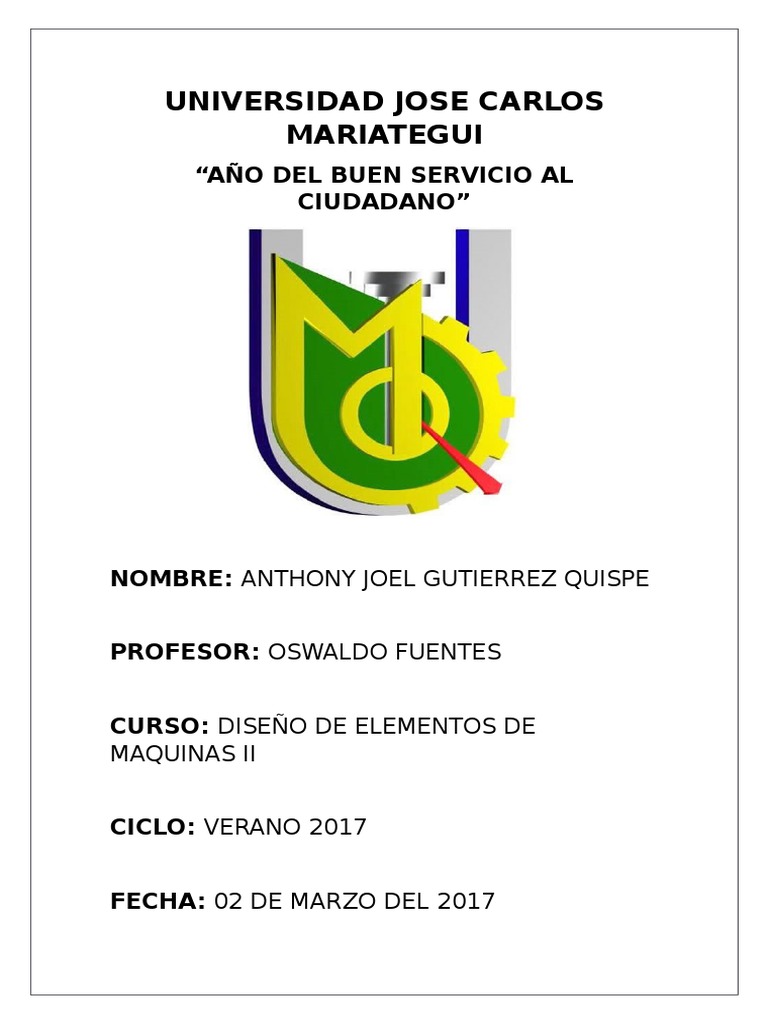 UNIVERSIDAD JOSE CARLOS MARIATEGUI

“AÑO DEL BUEN SERVICIO AL CIUDADANO”

NOMBRE: ANTHONY JOEL GUTIERREZ QUISPE

PROFESOR: OSWALDO FUENTES

CURSO: DISEÑO DE ELEMENTOS DE MAQUINAS II

CICLO: VERANO 2017

FECHA: 02 DE MARZO DEL 2017